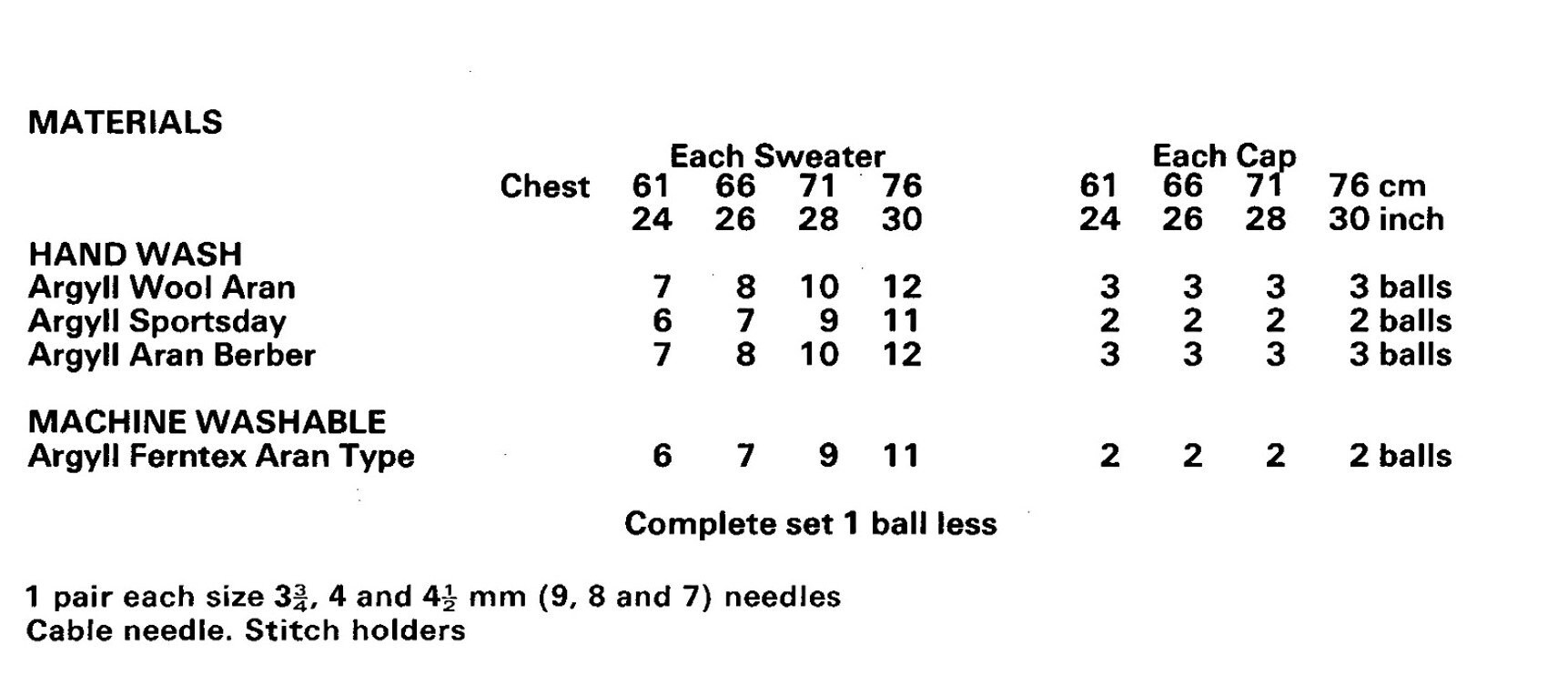 MATERIALS

| | Each Sweater | | | | Each Cap | | | |
|---|---|---|---|---|---|---|---|---|
| Chest | 61 | 66 | 71 | 76 | 61 | 66 | 71 | 76 cm |
| | 24 | 26 | 28 | 30 | 24 | 26 | 28 | 30 inch |
| HAND WASH | | | | | | | | |
| Argyll Wool Aran | 7 | 8 | 10 | 12 | 3 | 3 | 3 | 3 balls |
| Argyll Sportsday | 6 | 7 | 9 | 11 | 2 | 2 | 2 | 2 balls |
| Argyll Aran Berber | 7 | 8 | 10 | 12 | 3 | 3 | 3 | 3 balls |
| MACHINE WASHABLE | | | | | | | | |
| Argyll Ferntex Aran Type | 6 | 7 | 9 | 11 | 2 | 2 | 2 | 2 balls |

Complete set 1 ball less

1 pair each size $3\frac{3}{4}$, 4 and $4\frac{1}{2}$ mm (9, 8 and 7) needles
Cable needle. Stitch holders